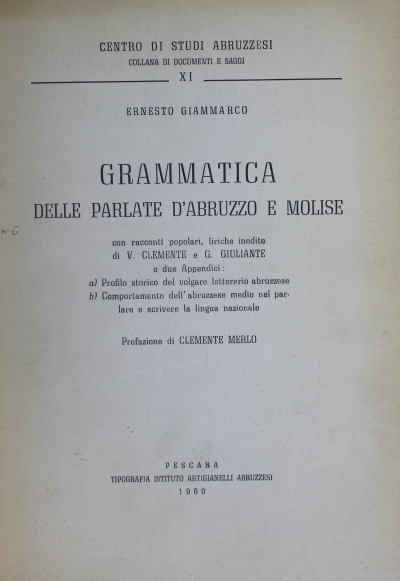 CENTRO DI STUDI ABRUZZESI
COLLANA DI DOCUMENTI E SAGGI
XI

ERNESTO GIAMMARCO

GRAMMATICA
DELLE PARLATE D'ABRUZZO E MOLISE

con racconti popolari, liriche inedite di V. CLEMENTE e G. GIULIANTE e due Appendici:
a) Profilo storico del volgare letterario abruzzese
b) Comportamento dell'abruzzese medio nel parlare e scrivere la lingua nazionale

Prefazione di CLEMENTE MERLO

PESCARA
TIPOGRAFIA ISTITUTO ARTIGIANELLI ABRUZZESI
1960